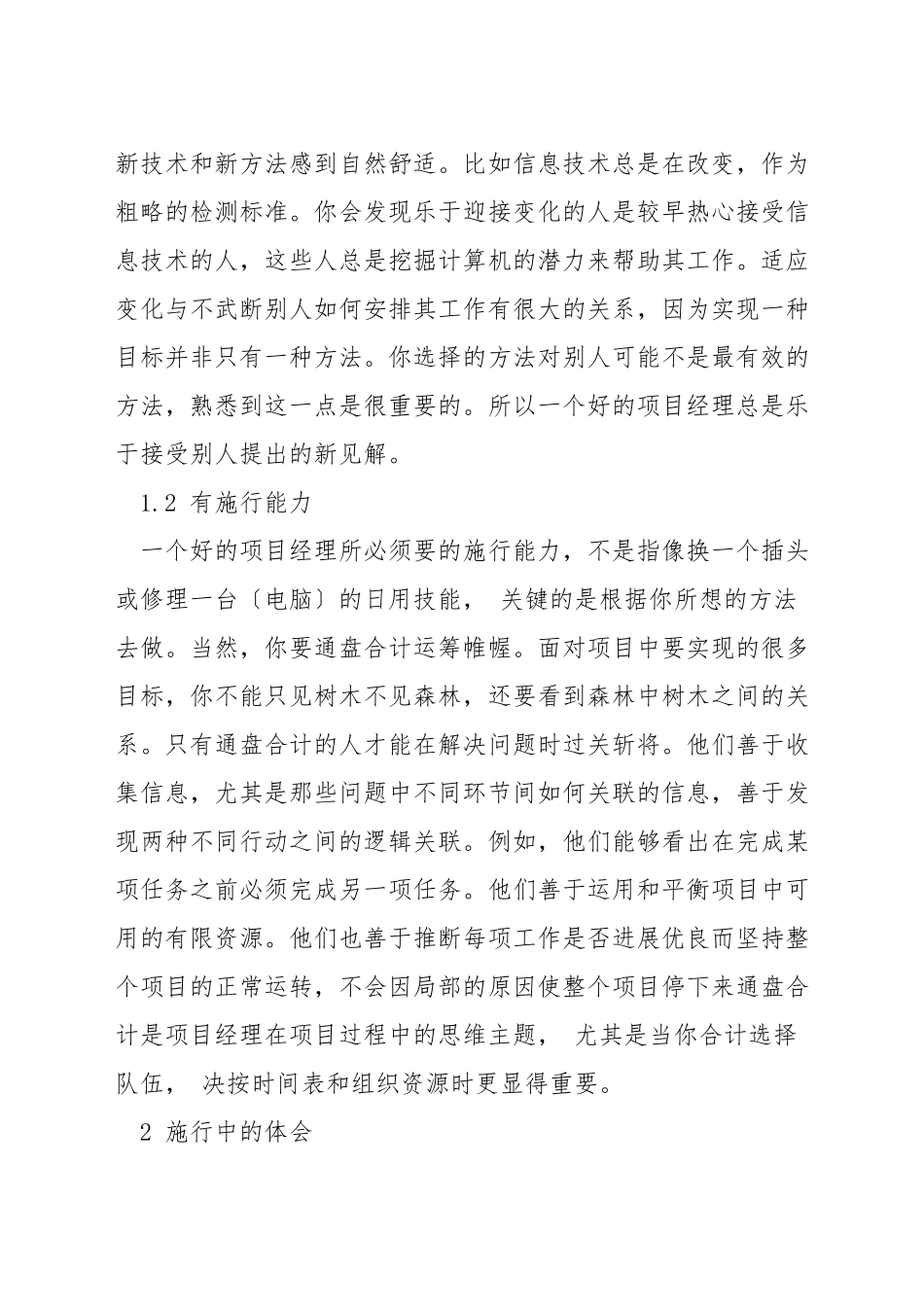 新技术和新方法感到自然舒适。比如信息技术总是在改变，作为粗略的检测标准。你会发现乐于迎接变化的人是较早热心接受信息技术的人，这些人总是挖掘计算机的潜力来帮助其工作。适应变化与不武断别人如何安排其工作有很大的关系，因为实现一种目标并非只有一种方法。你选择的方法对别人可能不是最有效的方法，熟悉到这一点是很重要的。所以一个好的项目经理总是乐于接受别人提出的新见解。

1.2 有施行能力

一个好的项目经理所必须要的施行能力，不是指像换一个插头或修理一台〔电脑〕的日用技能， 关键的是根据你所想的方法去做。当然，你要通盘合计运筹帷幄。面对项目中要实现的很多目标，你不能只见树木不见森林，还要看到森林中树木之间的关系。只有通盘合计的人才能在解决问题时过关斩将。他们善于收集信息，尤其是那些问题中不同环节间如何关联的信息，善于发现两种不同行动之间的逻辑关联。例如，他们能够看出在完成某项任务之前必须完成另一项任务。他们善于运用和平衡项目中可用的有限资源。他们也善于推断每项工作是否进展优良而坚持整个项目的正常运转，不会因局部的原因使整个项目停下来通盘合计是项目经理在项目过程中的思维主题， 尤其是当你合计选择队伍， 决按时间表和组织资源时更显得重要。

2 施行中的体会